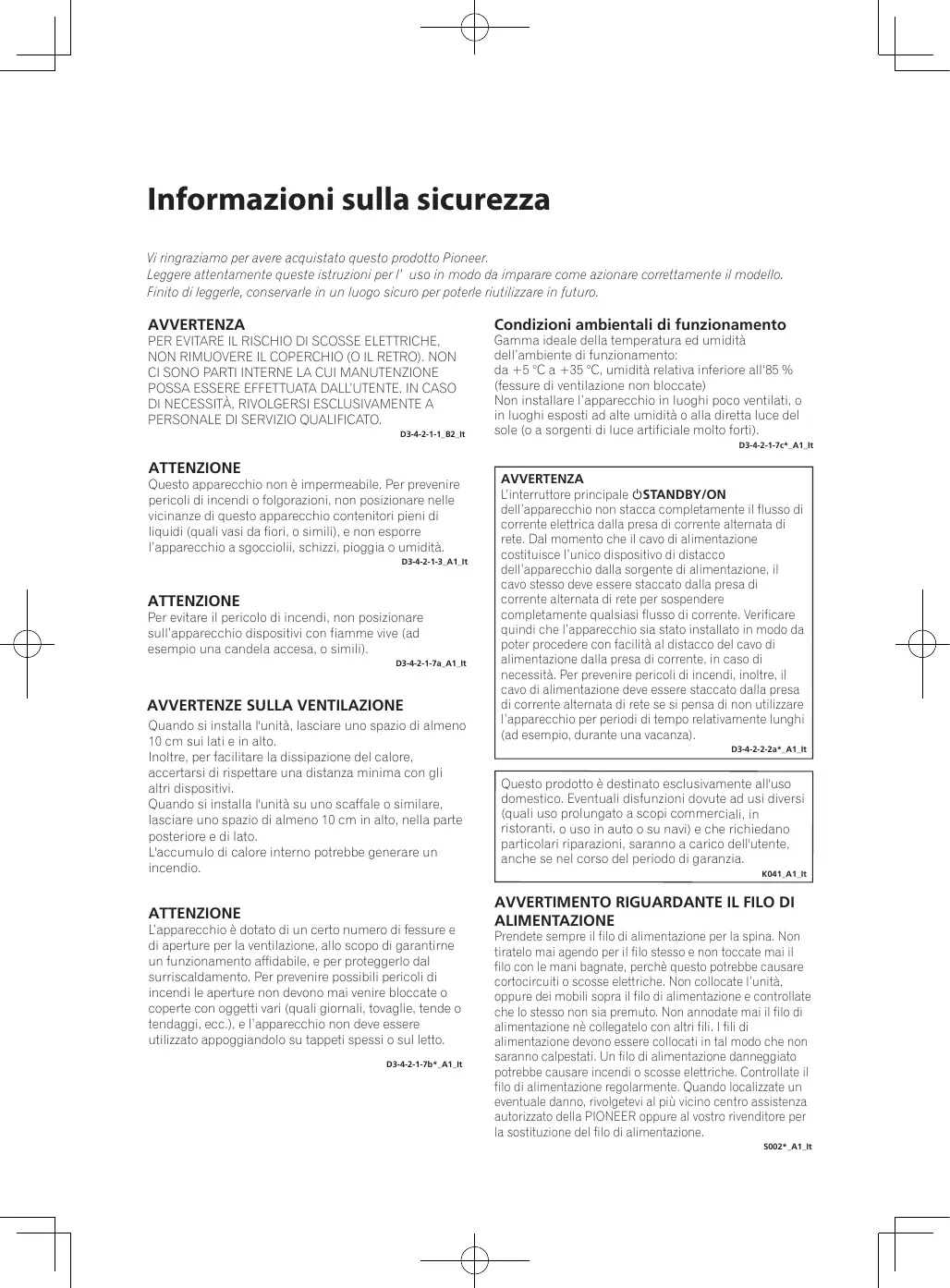 Informazioni sulla sicurezza

Vi ringraziamo per avere acquistato questo prodotto Pioneer.
Leggere attentamente queste istruzioni per l'  uso in modo da imparare come azionare correttamente il modello.
Finito di leggerle, conservarle in un luogo sicuro per poterle riutilizzare in futuro.

AVVERTENZA
PER EVITARE IL RISCHIO DI SCOSSE ELETTRICHE, NON RIMUOVERE IL COPERCHIO (O IL RETRO). NON CI SONO PARTI INTERNE LA CUI MANUTENZIONE POSSA ESSERE EFFETTUATA DALL'UTENTE. IN CASO DI NECESSITÀ, RIVOLGERSI ESCLUSIVAMENTE A PERSONALE DI SERVIZIO QUALIFICATO.
D3-4-2-1-1_B2_It

ATTENZIONE
Questo apparecchio non è impermeabile. Per prevenire pericoli di incendi o folgorazioni, non posizionare nelle vicinanze di questo apparecchio contenitori pieni di liquidi (quali vasi da fiori, o simili), e non esporre l'apparecchio a sgocciolii, schizzi, pioggia o umidità.
D3-4-2-1-3_A1_It

ATTENZIONE
Per evitare il pericolo di incendi, non posizionare sull'apparecchio dispositivi con fiamme vive (ad esempio una candela accesa, o simili).
D3-4-2-1-7a_A1_It

AVVERTENZE SULLA VENTILAZIONE
Quando si installa l'unità, lasciare uno spazio di almeno 10 cm sui lati e in alto.
Inoltre, per facilitare la dissipazione del calore, accertarsi di rispettare una distanza minima con gli altri dispositivi.
Quando si installa l'unità su uno scaffale o similare, lasciare uno spazio di almeno 10 cm in alto, nella parte posteriore e di lato.
L'accumulo di calore interno potrebbe generare un incendio.

ATTENZIONE
L'apparecchio è dotato di un certo numero di fessure e di aperture per la ventilazione, allo scopo di garantirne un funzionamento affidabile, e per proteggerlo dal surriscaldamento. Per prevenire possibili pericoli di incendi le aperture non devono mai venire bloccate o coperte con oggetti vari (quali giornali, tovaglie, tende o tendaggi, ecc.), e l'apparecchio non deve essere utilizzato appoggiandolo su tappeti spessi o sul letto.
D3-4-2-1-7b*_A1_It

Condizioni ambientali di funzionamento
Gamma ideale della temperatura ed umidità dell'ambiente di funzionamento:
da +5 °C a +35 °C, umidità relativa inferiore all'85 % (fessure di ventilazione non bloccate)
Non installare l'apparecchio in luoghi poco ventilati, o in luoghi esposti ad alte umidità o alla diretta luce del sole (o a sorgenti di luce artificiale molto forti).
D3-4-2-1-7c*_A1_It

AVVERTENZA
L'interruttore principale ⏻STANDBY/ON dell'apparecchio non stacca completamente il flusso di corrente elettrica dalla presa di corrente alternata di rete. Dal momento che il cavo di alimentazione costituisce l'unico dispositivo di distacco dell'apparecchio dalla sorgente di alimentazione, il cavo stesso deve essere staccato dalla presa di corrente alternata di rete per sospendere completamente qualsiasi flusso di corrente. Verificare quindi che l'apparecchio sia stato installato in modo da poter procedere con facilità al distacco del cavo di alimentazione dalla presa di corrente, in caso di necessità. Per prevenire pericoli di incendi, inoltre, il cavo di alimentazione deve essere staccato dalla presa di corrente alternata di rete se si pensa di non utilizzare l'apparecchio per periodi di tempo relativamente lunghi (ad esempio, durante una vacanza).
D3-4-2-2-2a*_A1_It

Questo prodotto è destinato esclusivamente all'uso domestico. Eventuali disfunzioni dovute ad usi diversi (quali uso prolungato a scopi commerciali, in ristoranti, o uso in auto o su navi) e che richiedano particolari riparazioni, saranno a carico dell'utente, anche se nel corso del periodo di garanzia.
K041_A1_It

AVVERTIMENTO RIGUARDANTE IL FILO DI ALIMENTAZIONE
Prendete sempre il filo di alimentazione per la spina. Non tiratelo mai agendo per il filo stesso e non toccate mai il filo con le mani bagnate, perchè questo potrebbe causare cortocircuiti o scosse elettriche. Non collocate l'unità, oppure dei mobili sopra il filo di alimentazione e controllate che lo stesso non sia premuto. Non annodate mai il filo di alimentazione nè collegatelo con altri fili. I fili di alimentazione devono essere collocati in tal modo che non saranno calpestati. Un filo di alimentazione danneggiato potrebbe causare incendi o scosse elettriche. Controllate il filo di alimentazione regolarmente. Quando localizzate un eventuale danno, rivolgetevi al più vicino centro assistenza autorizzato della PIONEER oppure al vostro rivenditore per la sostituzione del filo di alimentazione.
S002*_A1_It